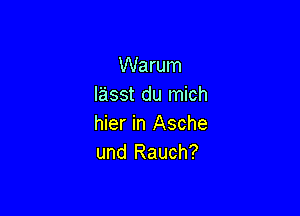 Warum
lässt du mich
hier in Asche
und Rauch?